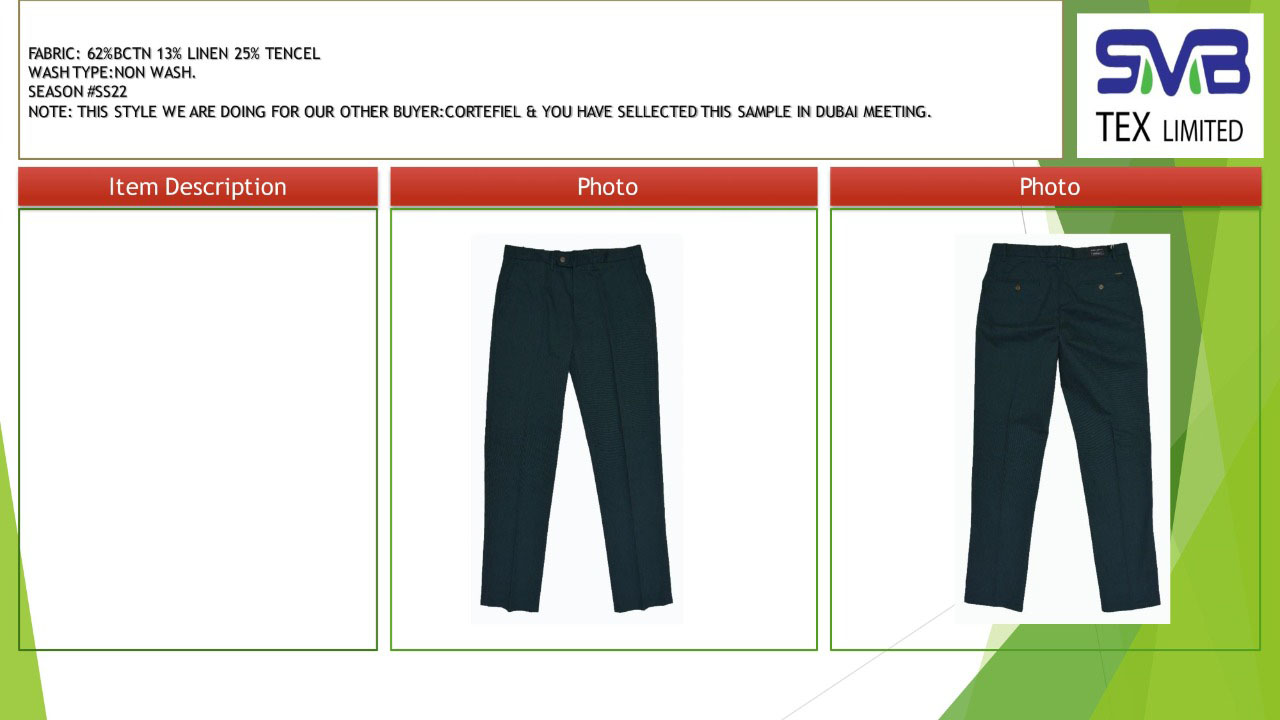 FABRIC: 62%BCTN 13% LINEN 25% TENCEL
WASH TYPE:NON WASH.
SEASON #SS22
NOTE: THIS STYLE WE ARE DOING FOR OUR OTHER BUYER:CORTEFIEL & YOU HAVE SELLECTED THIS SAMPLE IN DUBAI MEETING.

SMB
TEX LIMITED

Item Description

Photo

Photo